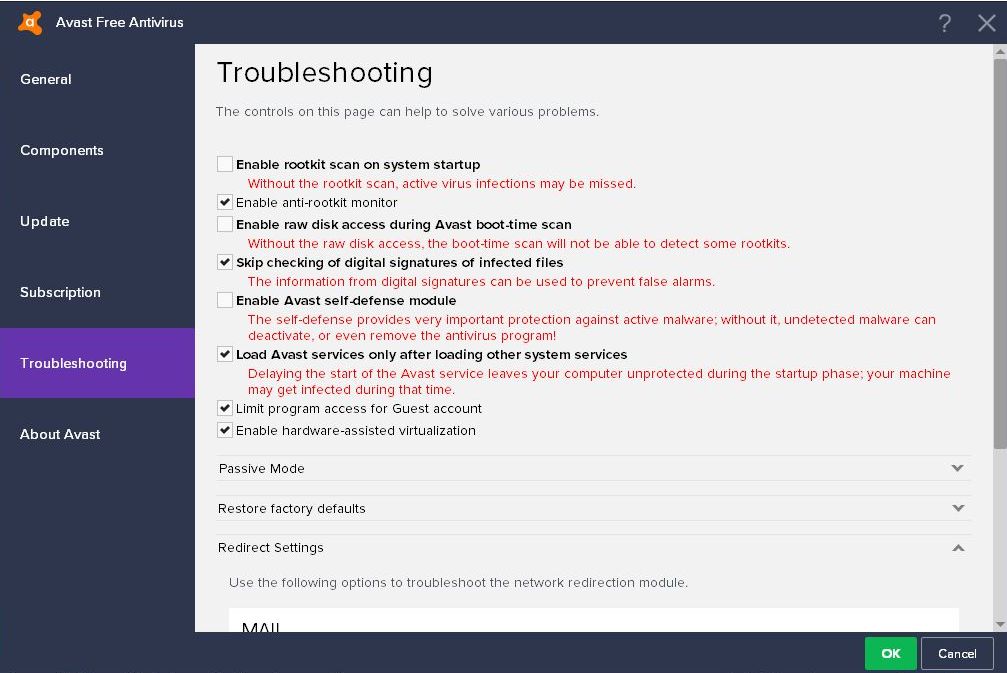 Avast Free Antivirus

?

General

Components

Update

Subscription

Troubleshooting

About Avast

Troubleshooting

The controls on this page can help to solve various problems.

Enable rootkit scan on system startup
Without the rootkit scan, active virus infections may be missed.

Enable anti-rootkit monitor

Enable raw disk access during Avast boot-time scan
Without the raw disk access, the boot-time scan will not be able to detect some rootkits.

Skip checking of digital signatures of infected files
The information from digital signatures can be used to prevent false alarms.

Enable Avast self-defense module
The self-defense provides very important protection against active malware; without it, undetected malware can deactivate, or even remove the antivirus program!

Load Avast services only after loading other system services
Delaying the start of the Avast service leaves your computer unprotected during the startup phase; your machine may get infected during that time.

Limit program access for Guest account

Enable hardware-assisted virtualization

Passive Mode

Restore factory defaults

Redirect Settings

Use the following options to troubleshoot the network redirection module.

MAIL

OK

Cancel